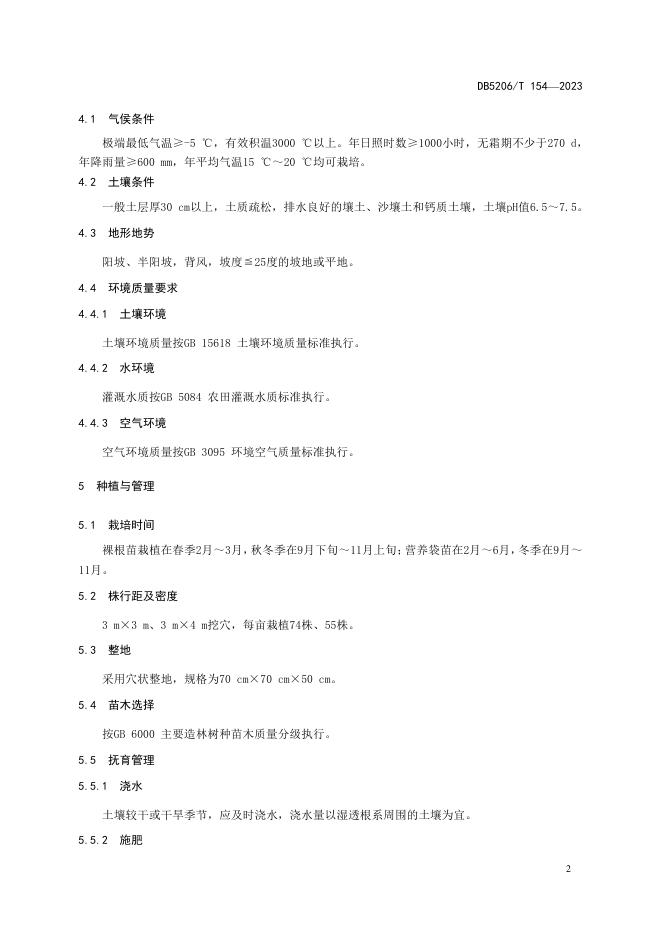 DB5206/T 154—2023

4.1 气侯条件

极端最低气温≥-5 ℃，有效积温3000 ℃以上。年日照时数≥1000小时，无霜期不少于270 d，年降雨量≥600 mm，年平均气温15 ℃～20 ℃均可栽培。

4.2 土壤条件

一般土层厚30 cm以上，土质疏松，排水良好的壤土、沙壤土和钙质土壤，土壤pH值6.5～7.5。

4.3 地形地势

阳坡、半阳坡，背风，坡度≦25度的坡地或平地。

4.4 环境质量要求

4.4.1 土壤环境

土壤环境质量按GB 15618 土壤环境质量标准执行。

4.4.2 水环境

灌溉水质按GB 5084 农田灌溉水质标准执行。

4.4.3 空气环境

空气环境质量按GB 3095 环境空气质量标准执行。

5 种植与管理

5.1 栽培时间

裸根苗栽植在春季2月～3月，秋冬季在9月下旬～11月上旬；营养袋苗在2月～6月，冬季在9月～11月。

5.2 株行距及密度

3 m×3 m、3 m×4 m挖穴，每亩栽植74株、55株。

5.3 整地

采用穴状整地，规格为70 cm×70 cm×50 cm。

5.4 苗木选择

按GB 6000 主要造林树种苗木质量分级执行。

5.5 抚育管理

5.5.1 浇水

土壤较干或干旱季节，应及时浇水，浇水量以湿透根系周围的土壤为宜。

5.5.2 施肥

2